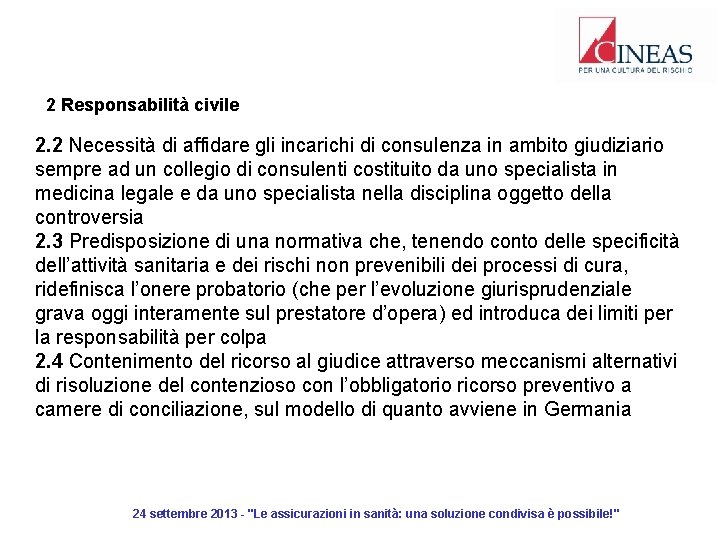 CINEAS
PER UNA CULTURA DEL RISCHIO

2 Responsabilità civile

2.2 Necessità di affidare gli incarichi di consulenza in ambito giudiziario sempre ad un collegio di consulenti costituito da uno specialista in medicina legale e da uno specialista nella disciplina oggetto della controversia
2.3 Predisposizione di una normativa che, tenendo conto delle specificità dell'attività sanitaria e dei rischi non prevenibili dei processi di cura, ridefinisca l'onere probatorio (che per l'evoluzione giurisprudenziale grava oggi interamente sul prestatore d'opera) ed introduca dei limiti per la responsabilità per colpa
2.4 Contenimento del ricorso al giudice attraverso meccanismi alternativi di risoluzione del contenzioso con l'obbligatorio ricorso preventivo a camere di conciliazione, sul modello di quanto avviene in Germania

24 settembre 2013 - "Le assicurazioni in sanità: una soluzione condivisa è possibile!"